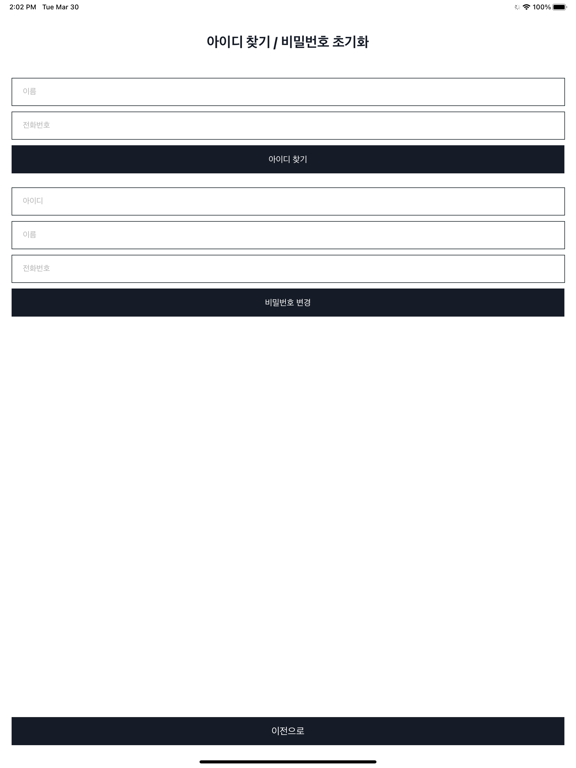 2:02 PM Tue Mar 30

100%

아이디 찾기 / 비밀번호 초기화

이름

전화번호

아이디 찾기

아이디

이름

전화번호

비밀번호 변경

이전으로